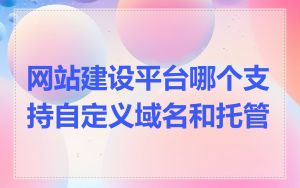 网站建设平台哪个支持自定义域名和托管